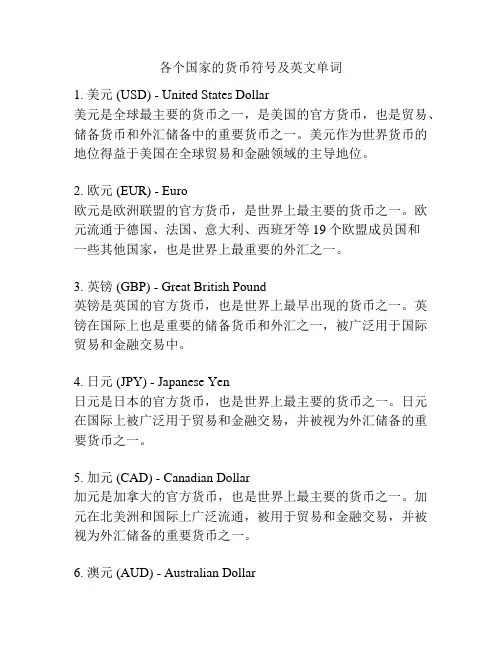 各个国家的货币符号及英文单词

1. 美元 (USD) - United States Dollar
美元是全球最主要的货币之一，是美国的官方货币，也是贸易、储备货币和外汇储备中的重要货币之一。美元作为世界货币的地位得益于美国在全球贸易和金融领域的主导地位。

2. 欧元 (EUR) - Euro
欧元是欧洲联盟的官方货币，是世界上最主要的货币之一。欧元流通于德国、法国、意大利、西班牙等 19 个欧盟成员国和一些其他国家，也是世界上最重要的外汇之一。

3. 英镑 (GBP) - Great British Pound
英镑是英国的官方货币，也是世界上最早出现的货币之一。英镑在国际上也是重要的储备货币和外汇之一，被广泛用于国际贸易和金融交易中。

4. 日元 (JPY) - Japanese Yen
日元是日本的官方货币，也是世界上最主要的货币之一。日元在国际上被广泛用于贸易和金融交易，并被视为外汇储备的重要货币之一。

5. 加元 (CAD) - Canadian Dollar
加元是加拿大的官方货币，也是世界上最主要的货币之一。加元在北美洲和国际上广泛流通，被用于贸易和金融交易，并被视为外汇储备的重要货币之一。

6. 澳元 (AUD) - Australian Dollar